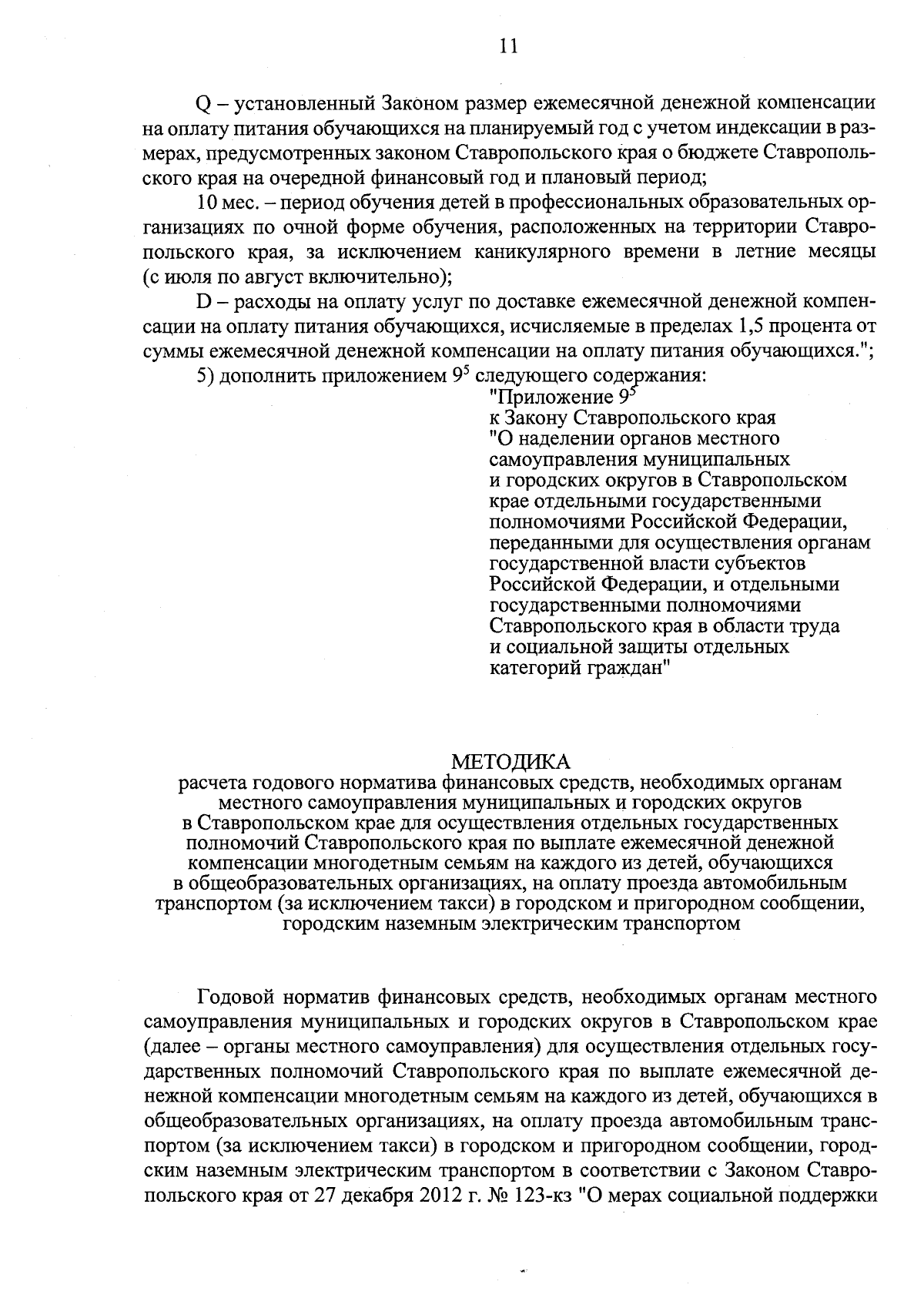 11

Q – установленный Законом размер ежемесячной денежной компенсации на оплату питания обучающихся на планируемый год с учетом индексации в размерах, предусмотренных законом Ставропольского края о бюджете Ставропольского края на очередной финансовый год и плановый период;

10 мес. – период обучения детей в профессиональных образовательных организациях по очной форме обучения, расположенных на территории Ставропольского края, за исключением каникулярного времени в летние месяцы (с июля по август включительно);

D – расходы на оплату услуг по доставке ежемесячной денежной компенсации на оплату питания обучающихся, исчисляемые в пределах 1,5 процента от суммы ежемесячной денежной компенсации на оплату питания обучающихся.";

5) дополнить приложением $9^5$ следующего содержания:

"Приложение $9^5$
к Закону Ставропольского края
"О наделении органов местного самоуправления муниципальных и городских округов в Ставропольском крае отдельными государственными полномочиями Российской Федерации, переданными для осуществления органам государственной власти субъектов Российской Федерации, и отдельными государственными полномочиями Ставропольского края в области труда и социальной защиты отдельных категорий граждан"

МЕТОДИКА
расчета годового норматива финансовых средств, необходимых органам местного самоуправления муниципальных и городских округов в Ставропольском крае для осуществления отдельных государственных полномочий Ставропольского края по выплате ежемесячной денежной компенсации многодетным семьям на каждого из детей, обучающихся в общеобразовательных организациях, на оплату проезда автомобильным транспортом (за исключением такси) в городском и пригородном сообщении, городским наземным электрическим транспортом

Годовой норматив финансовых средств, необходимых органам местного самоуправления муниципальных и городских округов в Ставропольском крае (далее – органы местного самоуправления) для осуществления отдельных государственных полномочий Ставропольского края по выплате ежемесячной денежной компенсации многодетным семьям на каждого из детей, обучающихся в общеобразовательных организациях, на оплату проезда автомобильным транспортом (за исключением такси) в городском и пригородном сообщении, городским наземным электрическим транспортом в соответствии с Законом Ставропольского края от 27 декабря 2012 г. № 123-кз "О мерах социальной поддержки